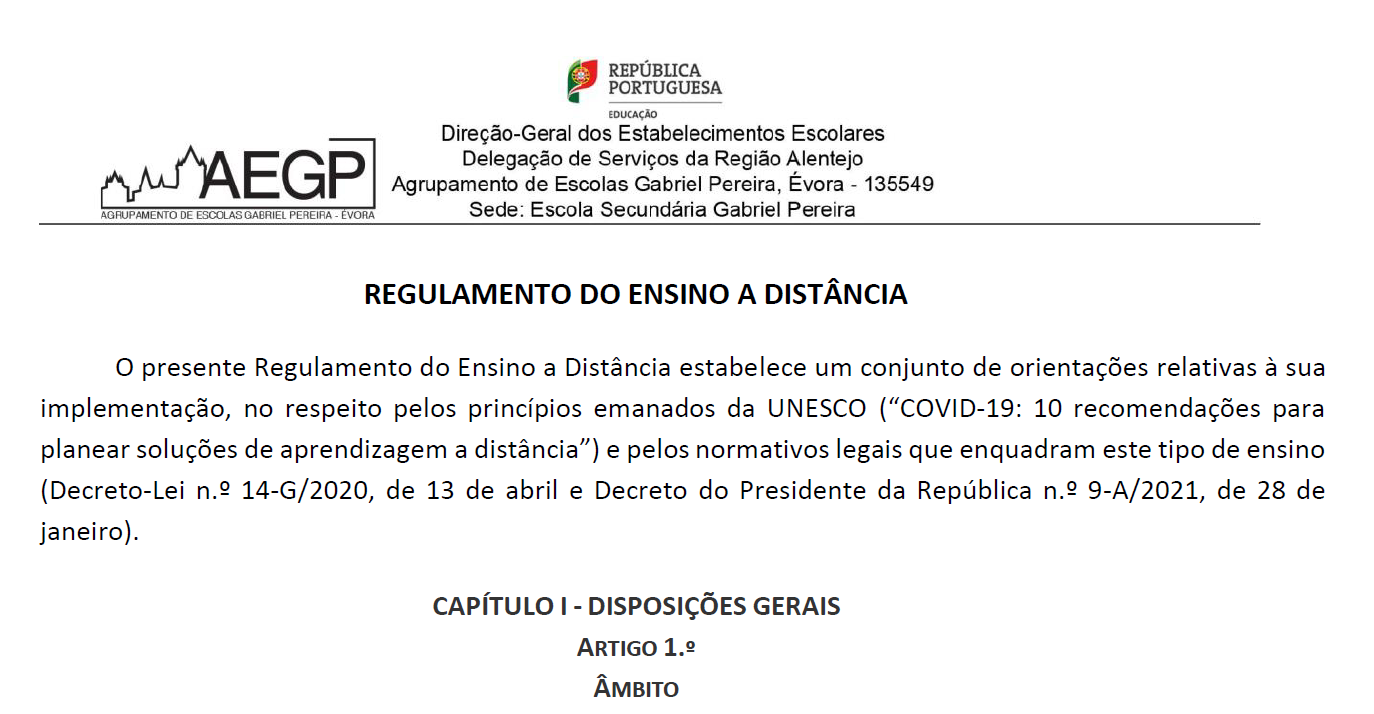 REPÚBLICA PORTUGUESA
EDUCAÇÃO

AEGP
AGRUPAMENTO DE ESCOLAS GABRIEL PEREIRA - ÉVORA

Direção-Geral dos Estabelecimentos Escolares
Delegação de Serviços da Região Alentejo
Agrupamento de Escolas Gabriel Pereira, Évora - 135549
Sede: Escola Secundária Gabriel Pereira

REGULAMENTO DO ENSINO A DISTÂNCIA

O presente Regulamento do Ensino a Distância estabelece um conjunto de orientações relativas à sua implementação, no respeito pelos princípios emanados da UNESCO ("COVID-19: 10 recomendações para planear soluções de aprendizagem a distância") e pelos normativos legais que enquadram este tipo de ensino (Decreto-Lei n.º 14-G/2020, de 13 de abril e Decreto do Presidente da República n.º 9-A/2021, de 28 de janeiro).

CAPÍTULO I - DISPOSIÇÕES GERAIS
ARTIGO 1.º
ÂMBITO